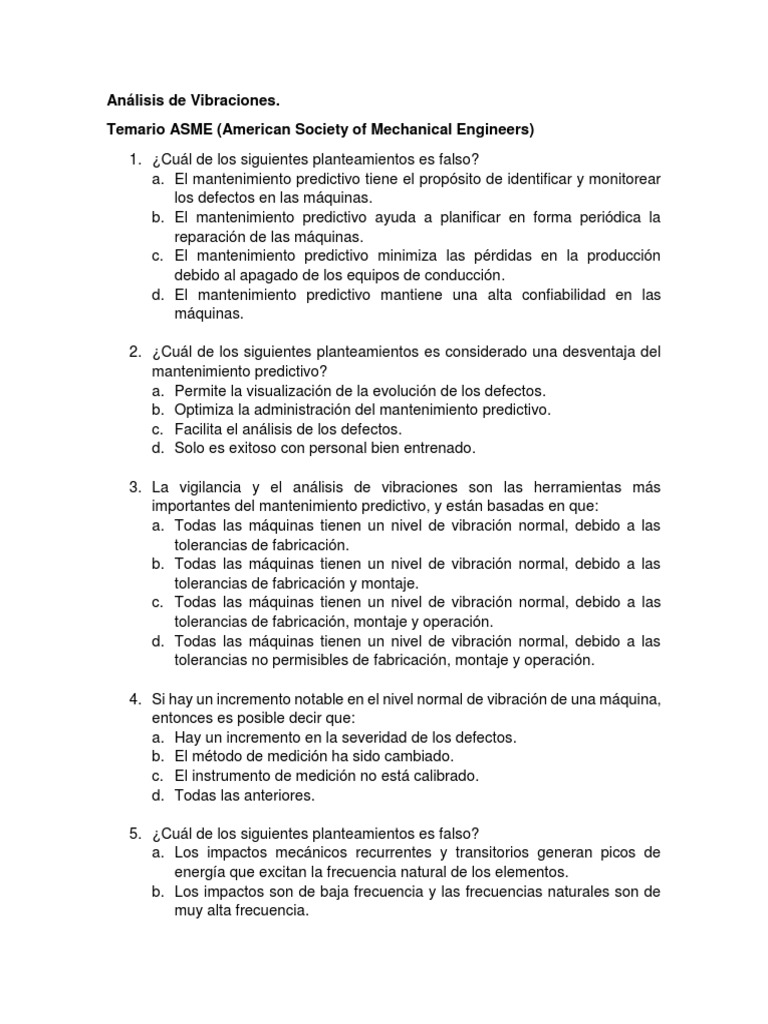 Análisis de Vibraciones.

Temario ASME (American Society of Mechanical Engineers)

1. ¿Cuál de los siguientes planteamientos es falso?
a. El mantenimiento predictivo tiene el propósito de identificar y monitorear los defectos en las máquinas.
b. El mantenimiento predictivo ayuda a planificar en forma periódica la reparación de las máquinas.
c. El mantenimiento predictivo minimiza las pérdidas en la producción debido al apagado de los equipos de conducción.
d. El mantenimiento predictivo mantiene una alta confiabilidad en las máquinas.

2. ¿Cuál de los siguientes planteamientos es considerado una desventaja del mantenimiento predictivo?
a. Permite la visualización de la evolución de los defectos.
b. Optimiza la administración del mantenimiento predictivo.
c. Facilita el análisis de los defectos.
d. Solo es exitoso con personal bien entrenado.

3. La vigilancia y el análisis de vibraciones son las herramientas más importantes del mantenimiento predictivo, y están basadas en que:
a. Todas las máquinas tienen un nivel de vibración normal, debido a las tolerancias de fabricación.
b. Todas las máquinas tienen un nivel de vibración normal, debido a las tolerancias de fabricación y montaje.
c. Todas las máquinas tienen un nivel de vibración normal, debido a las tolerancias de fabricación, montaje y operación.
d. Todas las máquinas tienen un nivel de vibración normal, debido a las tolerancias no permisibles de fabricación, montaje y operación.

4. Si hay un incremento notable en el nivel normal de vibración de una máquina, entonces es posible decir que:
a. Hay un incremento en la severidad de los defectos.
b. El método de medición ha sido cambiado.
c. El instrumento de medición no está calibrado.
d. Todas las anteriores.

5. ¿Cuál de los siguientes planteamientos es falso?
a. Los impactos mecánicos recurrentes y transitorios generan picos de energía que excitan la frecuencia natural de los elementos.
b. Los impactos son de baja frecuencia y las frecuencias naturales son de muy alta frecuencia.